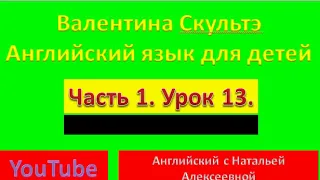 Валентина Скультэ
Английский язык для детей

Часть 1. Урок 13.

YouTube

Английский с Натальей Алексеевной